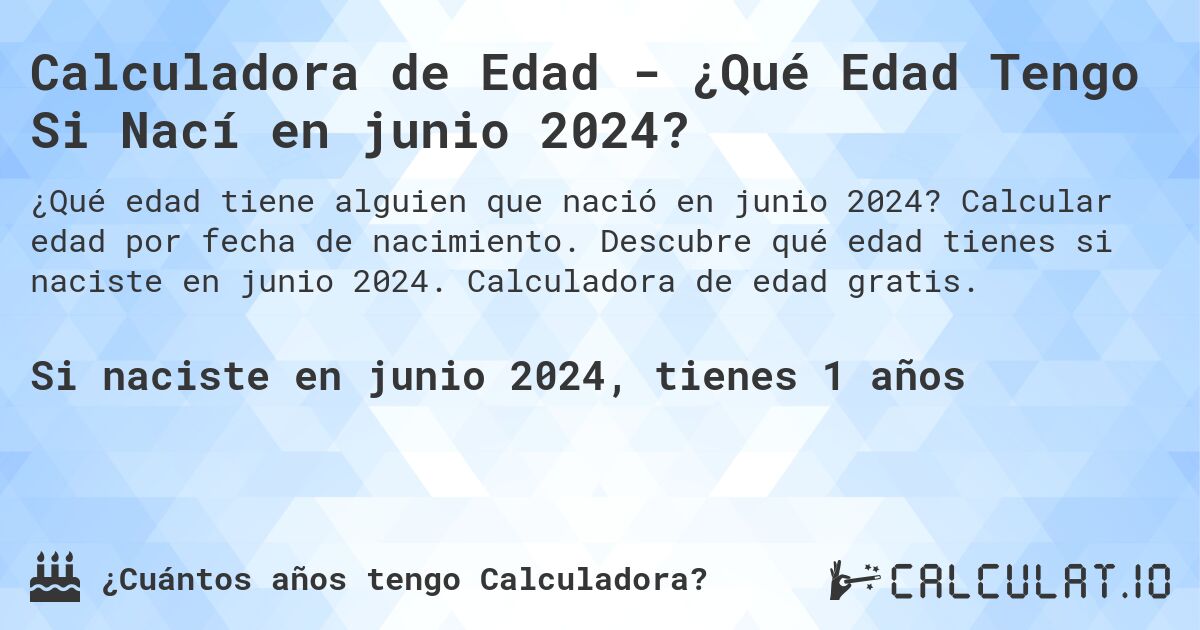 Calculadora de Edad - ¿Qué Edad Tengo Si Nací en junio 2024?

¿Qué edad tiene alguien que nació en junio 2024? Calcular edad por fecha de nacimiento. Descubre qué edad tienes si naciste en junio 2024. Calculadora de edad gratis.

Si naciste en junio 2024, tienes 1 años

¿Cuántos años tengo Calculadora?

CALCULAT.IO